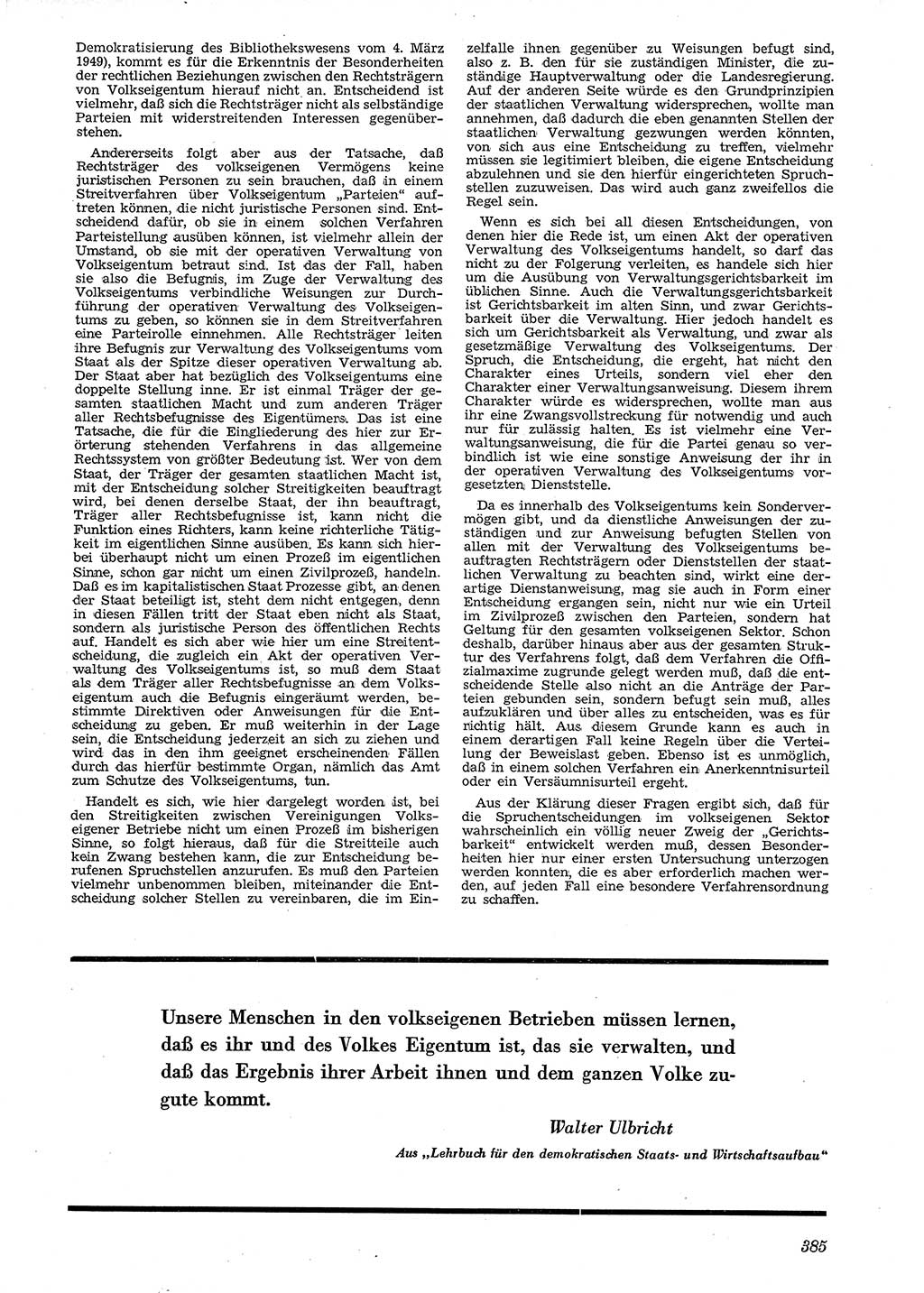 Demokratisierung des Bibliothekswesens vom 4. März 1949), kommt es für die Erkenntnis der Besonderheiten der rechtlichen Beziehungen zwischen den Rechtsträgern von Volkseigentum hierauf nicht an. Entscheidend ist vielmehr, daß sich die Rechtsträger nicht als selbständige Parteien mit widerstreitenden Interessen gegenüberstehen.

Andererseits folgt aber aus der Tatsache, daß Rechtsträger des volkseigenen Vermögens keine juristischen Personen zu sein brauchen, daß in einem Streitverfahren über Volkseigentum „Parteien“ auftreten können, die nicht juristische Personen sind. Entscheidend dafür, ob sie in einem solchen Verfahren Parteistellung ausüben können, ist vielmehr allein der Umstand, ob sie mit der operativen Verwaltung von Volkseigentum betraut sind. Ist das der Fall, haben sie also die Befugnis, im Zuge der Verwaltung des Volkseigentums verbindliche Weisungen zur Durchführung der operativen Verwaltung des Volkseigentums zu geben, so können sie in dem Streitverfahren eine Parteirolle einnehmen. Alle Rechtsträger leiten ihre Befugnis zur Verwaltung des Volkseigentums vom Staat als der Spitze dieser operativen Verwaltung ab. Der Staat aber hat bezüglich des Volkseigentums eine doppelte Stellung inne. Er ist einmal Träger der gesamten staatlichen Macht und zum anderen Träger aller Rechtsbefugnisse des Eigentümers. Das ist eine Tatsache, die für die Eingliederung des hier zur Erörterung stehenden Verfahrens in das allgemeine Rechtssystem von größter Bedeutung ist. Wer von dem Staat, der Träger der gesamten staatlichen Macht ist, mit der Entscheidung solcher Streitigkeiten beauftragt wird, bei denen derselbe Staat, der ihn beauftragt, Träger aller Rechtsbefugnisse ist, kann nicht die Funktion eines Richters, kann keine richterliche Tätigkeit im eigentlichen Sinne ausüben. Es kann sich hierbei überhaupt nicht um einen Prozeß im eigentlichen Sinne, schon gar nicht um einen Zivilprozeß, handeln. Daß es im kapitalistischen Staat Prozesse gibt, an denen der Staat beteiligt ist, steht dem nicht entgegen, denn in diesen Fällen tritt der Staat eben nicht als Staat, sondern als juristische Person des öffentlichen Rechts auf. Handelt es sich aber wie hier um eine Streitentscheidung, die zugleich ein Akt der operativen Verwaltung des Volkseigentums ist, so muß dem Staat als dem Träger aller Rechtsbefugnisse an dem Volkseigentum auch die Befugnis eingeräumt werden, bestimmte Direktiven oder Anweisungen für die Entscheidung zu geben. Er muß weiterhin in der Lage sein, die Entscheidung jederzeit an sich zu ziehen und wird das in den ihm geeignet erscheinenden Fällen durch das hierfür bestimmte Organ, nämlich das Amt zum Schutze des Volkseigentums, tun.

Handelt es sich, wie hier dargelegt worden ist, bei den Streitigkeiten zwischen Vereinigungen Volkseigener Betriebe nicht um einen Prozeß im bisherigen Sinne, so folgt hieraus, daß für die Streitteile auch kein Zwang bestehen kann, die zur Entscheidung berufenen Spruchstellen anzurufen. Es muß den Parteien vielmehr unbenommen bleiben, miteinander die Entscheidung solcher Stellen zu vereinbaren, die im Einzelfalle ihnen gegenüber zu Weisungen befugt sind, also z. B. den für sie zuständigen Minister, die zuständige Hauptverwaltung oder die Landesregierung. Auf der anderen Seite würde es den Grundprinzipien der staatlichen Verwaltung widersprechen, wollte man annehmen, daß dadurch die eben genannten Stellen der staatlichen Verwaltung gezwungen werden könnten, von sich aus eine Entscheidung zu treffen, vielmehr müssen sie legitimiert bleiben, die eigene Entscheidung abzulehnen und sie den hierfür eingerichteten Spruchstellen zuzuweisen. Das wird auch ganz zweifellos die Regel sein.

Wenn es sich bei all diesen Entscheidungen, von denen hier die Rede ist, um einen Akt der operativen Verwaltung des Volkseigentums handelt, so darf das nicht zu der Folgerung verleiten, es handele sich hier um die Ausübung von Verwaltungsgerichtsbarkeit im üblichen Sinne. Auch die Verwaltungsgerichtsbarkeit ist Gerichtsbarkeit im alten Sinn, und zwar Gerichtsbarkeit über die Verwaltung. Hier jedoch handelt es sich um Gerichtsbarkeit als Verwaltung, und zwar als gesetzmäßige Verwaltung des Volkseigentums. Der Spruch, die Entscheidung, die ergeht, hat nicht den Charakter eines Urteils, sondern viel eher den Charakter einer Verwaltungsanweisung. Diesem ihrem Charakter würde es widersprechen, wollte man aus ihr eine Zwangsvollstreckung für notwendig und auch nur für zulässig halten. Es ist vielmehr eine Verwaltungsanweisung, die für die Partei genau so verbindlich ist wie eine sonstige Anweisung der ihr in der operativen Verwaltung des Volkseigentums vorgesetzten Dienststelle.

Da es innerhalb des Volkseigentums kein Sondervermögen gibt, und da dienstliche Anweisungen der zuständigen und zur Anweisung befugten Stellen von allen mit der Verwaltung des Volkseigentums beauftragten Rechtsträgern oder Dienststellen der staatlichen Verwaltung zu beachten sind, wirkt eine derartige Dienstanweisung, mag sie auch in Form einer Entscheidung ergangen sein, nicht nur wie ein Urteil im Zivilprozeß zwischen den Parteien, sondern hat Geltung für den gesamten volkseigenen Sektor. Schon deshalb, darüber hinaus aber aus der gesamten Struktur des Verfahrens folgt, daß dem Verfahren die Offizialmaxime zugrunde gelegt werden muß, daß die entscheidende Stelle also nicht an die Anträge der Parteien gebunden sein, sondern befugt sein muß, alles aufzuklären und über alles zu entscheiden, was es für richtig hält. Aus diesem Grunde kann es auch in einem derartigen Fall keine Regeln über die Verteilung der Beweislast geben. Ebenso ist es unmöglich, daß in einem solchen Verfahren ein Anerkenntnisurteil oder ein Versäumnisurteil ergeht.

Aus der Klärung dieser Fragen ergibt sich, daß für die Spruchentscheidungen im volkseigenen Sektor wahrscheinlich ein völlig neuer Zweig der „Gerichtsbarkeit“ entwickelt werden muß, dessen Besonderheiten hier nur einer ersten Untersuchung unterzogen werden konnten, die es aber erforderlich machen werden, auf jeden Fall eine besondere Verfahrensordnung zu schaffen.

Unsere Menschen in den volkseigenen Betrieben müssen lernen, daß es ihr und des Volkes Eigentum ist, das sie verwalten, und daß das Ergebnis ihrer Arbeit ihnen und dem ganzen Volke zugute kommt.

Walter Ulbricht

Aus „Lehrbuch für den demokratischen Staats- und Wirtschaftsaufbau“

385